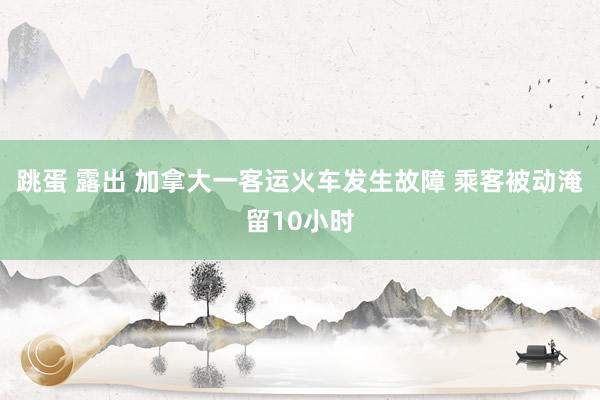 跳蛋 露出 加拿大一客运火车发生故障 乘客被动淹留10小时